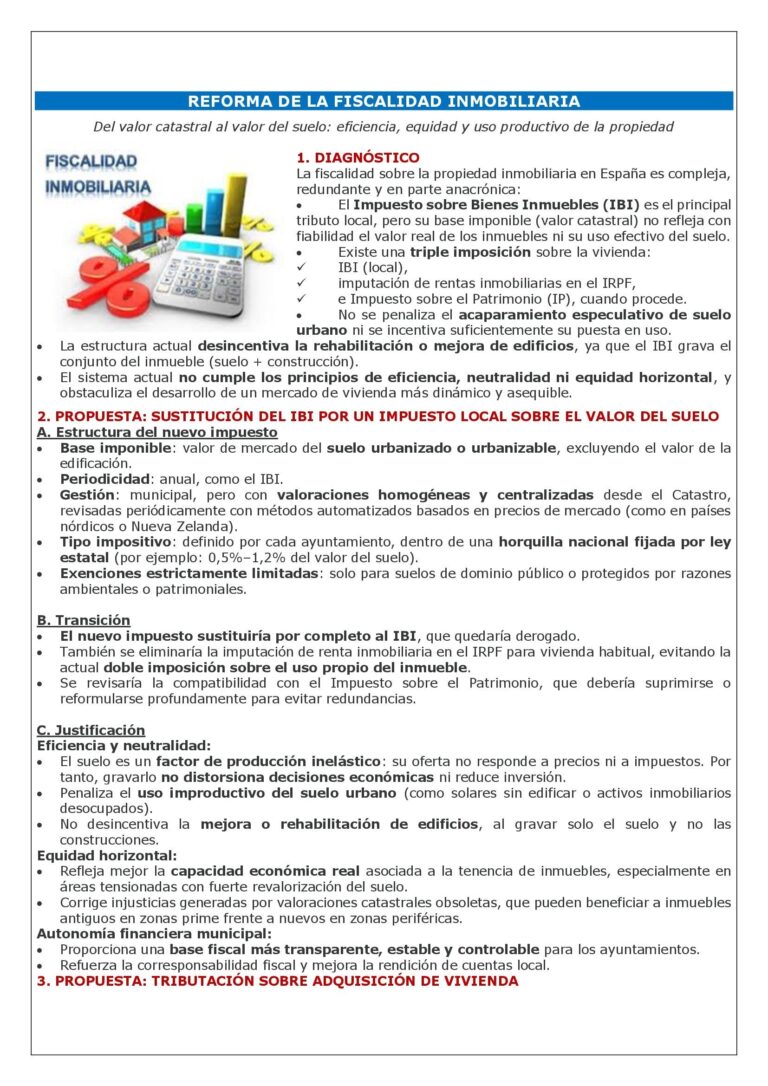 REFORMA DE LA FISCALIDAD INMOBILIARIA

Del valor catastral al valor del suelo: eficiencia, equidad y uso productivo de la propiedad

FISCALIDAD INMOBILIARIA

1. DIAGNÓSTICO
La fiscalidad sobre la propiedad inmobiliaria en España es compleja, redundante y en parte anacrónica:
• El Impuesto sobre Bienes Inmuebles (IBI) es el principal tributo local, pero su base imponible (valor catastral) no refleja con fiabilidad el valor real de los inmuebles ni su uso efectivo del suelo.
• Existe una triple imposición sobre la vivienda:
✓ IBI (local),
✓ imputación de rentas inmobiliarias en el IRPF,
✓ e Impuesto sobre el Patrimonio (IP), cuando procede.
• No se penaliza el acaparamiento especulativo de suelo urbano ni se incentiva suficientemente su puesta en uso.
• La estructura actual desincentiva la rehabilitación o mejora de edificios, ya que el IBI grava el conjunto del inmueble (suelo + construcción).
• El sistema actual no cumple los principios de eficiencia, neutralidad ni equidad horizontal, y obstaculiza el desarrollo de un mercado de vivienda más dinámico y asequible.

2. PROPUESTA: SUSTITUCIÓN DEL IBI POR UN IMPUESTO LOCAL SOBRE EL VALOR DEL SUELO
A. Estructura del nuevo impuesto
• Base imponible: valor de mercado del suelo urbanizado o urbanizable, excluyendo el valor de la edificación.
• Periodicidad: anual, como el IBI.
• Gestión: municipal, pero con valoraciones homogéneas y centralizadas desde el Catastro, revisadas periódicamente con métodos automatizados basados en precios de mercado (como en países nórdicos o Nueva Zelanda).
• Tipo impositivo: definido por cada ayuntamiento, dentro de una horquilla nacional fijada por ley estatal (por ejemplo: 0,5%–1,2% del valor del suelo).
• Exenciones estrictamente limitadas: solo para suelos de dominio público o protegidos por razones ambientales o patrimoniales.

B. Transición
• El nuevo impuesto sustituiría por completo al IBI, que quedaría derogado.
• También se eliminaría la imputación de renta inmobiliaria en el IRPF para vivienda habitual, evitando la actual doble imposición sobre el uso propio del inmueble.
• Se revisaría la compatibilidad con el Impuesto sobre el Patrimonio, que debería suprimirse o reformularse profundamente para evitar redundancias.

C. Justificación
Eficiencia y neutralidad:
• El suelo es un factor de producción inelástico: su oferta no responde a precios ni a impuestos. Por tanto, gravarlo no distorsiona decisiones económicas ni reduce inversión.
• Penaliza el uso improductivo del suelo urbano (como solares sin edificar o activos inmobiliarios desocupados).
• No desincentiva la mejora o rehabilitación de edificios, al gravar solo el suelo y no las construcciones.
Equidad horizontal:
• Refleja mejor la capacidad económica real asociada a la tenencia de inmuebles, especialmente en áreas tensionadas con fuerte revalorización del suelo.
• Corrige injusticias generadas por valoraciones catastrales obsoletas, que pueden beneficiar a inmuebles antiguos en zonas prime frente a nuevos en zonas periféricas.
Autonomía financiera municipal:
• Proporciona una base fiscal más transparente, estable y controlable para los ayuntamientos.
• Refuerza la corresponsabilidad fiscal y mejora la rendición de cuentas local.
3. PROPUESTA: TRIBUTACIÓN SOBRE ADQUISICIÓN DE VIVIENDA